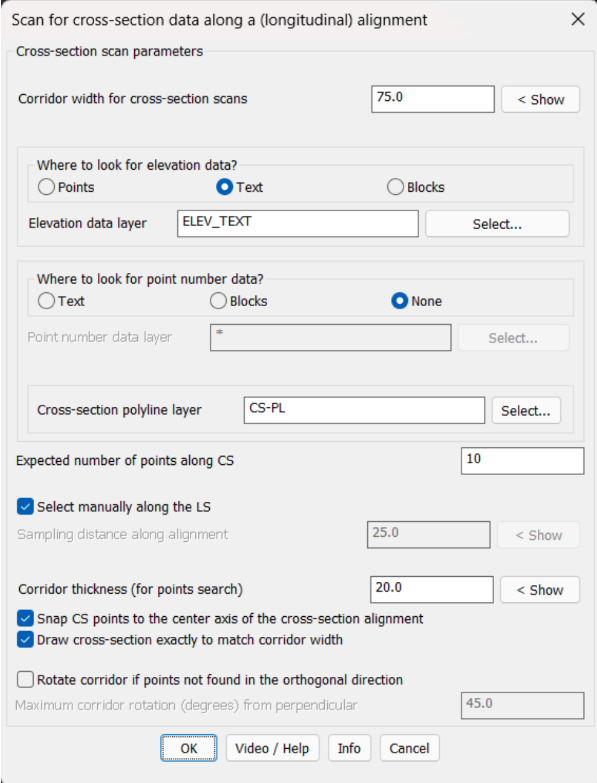 Scan for cross-section data along a (longitudinal) alignment

Cross-section scan parameters

Corridor width for cross-section scans 75.0 < Show

Where to look for elevation data?
Points Text Blocks

Elevation data layer ELEV_TEXT Select...

Where to look for point number data?
Text Blocks None

Point number data layer * Select...

Cross-section polyline layer CS-PL Select...

Expected number of points along CS 10

Select manually along the LS

Sampling distance along alignment 25.0 < Show

Corridor thickness (for points search) 20.0 < Show

Snap CS points to the center axis of the cross-section alignment

Draw cross-section exactly to match corridor width

Rotate corridor if points not found in the orthogonal direction

Maximum corridor rotation (degrees) from perpendicular 45.0

OK Video / Help Info Cancel